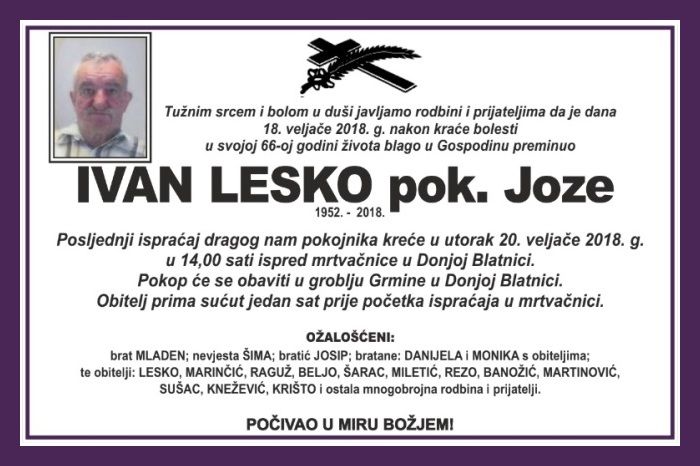 Tužnim srcem i bolom u duši javljamo rodbini i prijateljima da je dana 18. veljače 2018. g. nakon kraće bolesti u svojoj 66-oj godini života blago u Gospodinu preminuo

IVAN LESKO pok. Joze
1952. - 2018.

Posljednji ispraćaj dragog nam pokojnika kreće u utorak 20. veljače 2018. g. u 14,00 sati ispred mrtvačnice u Donjoj Blatnici.
Pokop će se obaviti u groblju Grmine u Donjoj Blatnici.
Obitelj prima sućut jedan sat prije početka ispraćaja u mrtvačnici.

OŽALOŠĆENI:
brat MLADEN; nevjesta ŠIMA; bratić JOSIP; bratane: DANIJELA i MONIKA s obiteljima; te obitelji: LESKO, MARINČIĆ, RAGUŽ, BELJO, ŠARAC, MILETIĆ, REZO, BANOŽIĆ, MARTINOVIĆ, SUŠAC, KNEŽEVIĆ, KRIŠTO i ostala mnogobrojna rodbina i prijatelji.

POČIVAO U MIRU BOŽJEM!